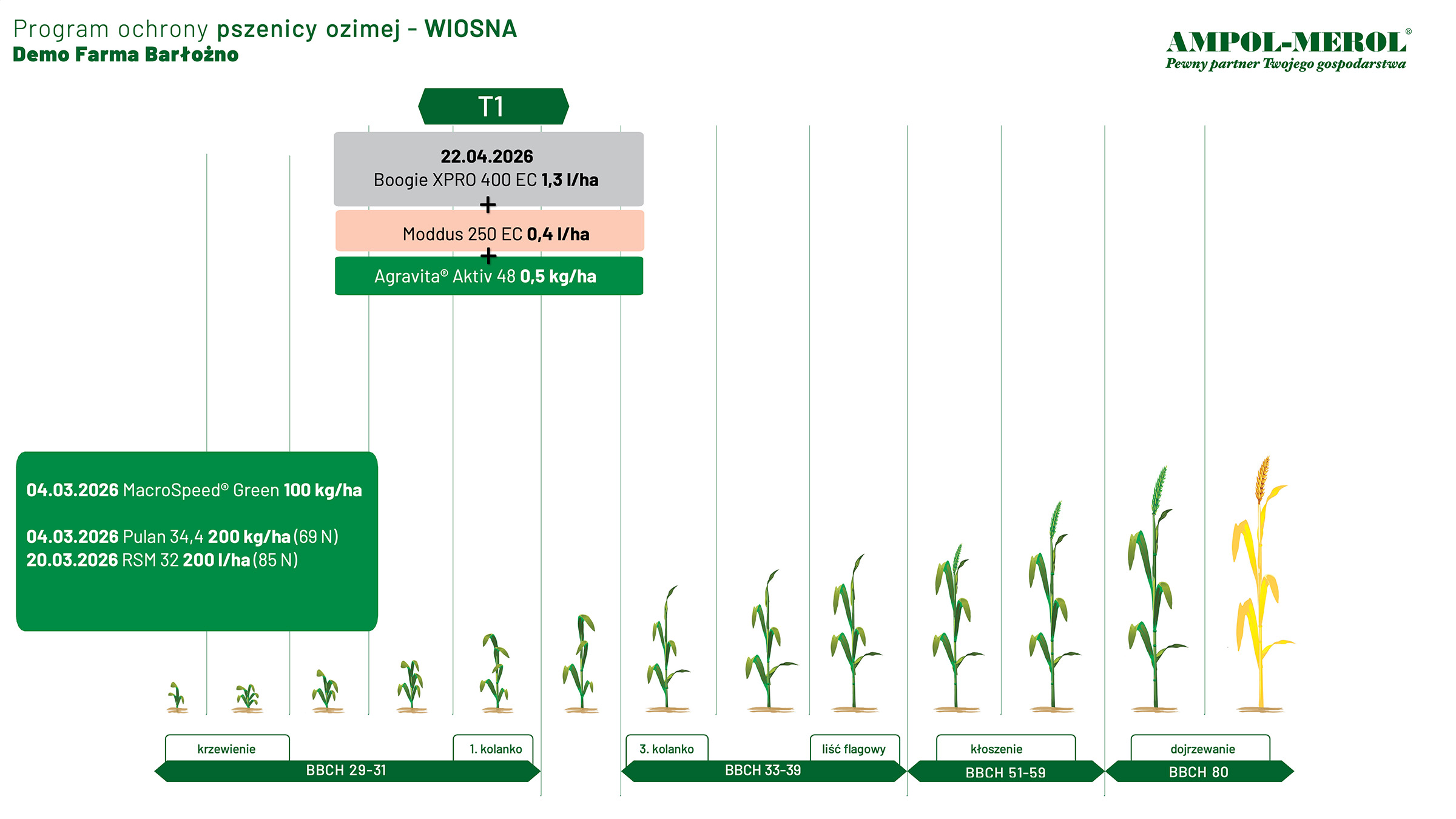 Program ochrony pszenicy ozimej - WIOSNA
Demo Farma Bartożno

AMPOL-MEROL®
Pewny partner Twojego gospodarstwa

T1

22.04.2026
Boogie XPRO 400 EC 1,3 l/ha
+
Moddus 250 EC 0,4 l/ha
+
Agravita® Aktiv 48 0,5 kg/ha

04.03.2026 MacroSpeed® Green 100 kg/ha

04.03.2026 Pulan 34,4 200 kg/ha (69 N)
20.03.2026 RSM 32 200 l/ha (85 N)

krzewienie
1. kolanko
BBCH 29-31
3. kolanko
liść flagowy
BBCH 33-39
kłoszenie
BBCH 51-59
dojrzewanie
BBCH 80